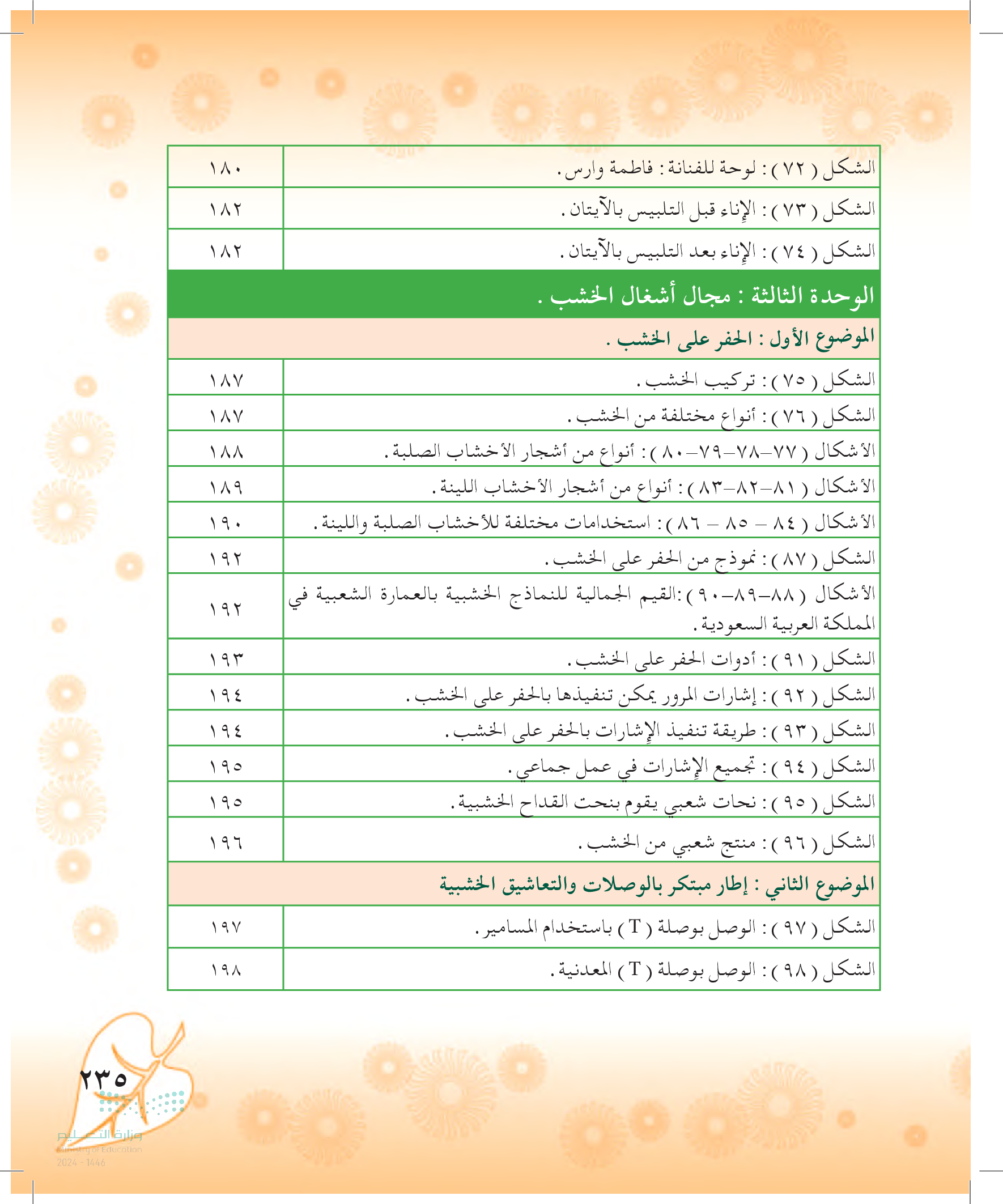 | الشكل ( ٧٢ ) : لوحة للفنانة : فاطمة وارس . | ١٨٠ |
|---|---|
| الشكل ( ٧٣ ) : الإناء قبل التلبيس بالآيتان . | ١٨٢ |
| الشكل ( ٧٤ ) : الإناء بعد التلبيس بالآيتان . | ١٨٢ |
| الوحدة الثالثة : مجال أشغال الخشب . | |
| الموضوع الأول : الحفر على الخشب . | |
| الشكل ( ٧٥ ) : تركيب الخشب . | ١٨٧ |
| الشكل ( ٧٦ ) : أنواع مختلفة من الخشب . | ١٨٧ |
| الأشكال ( ٧٧-٧٨-٧٩-٨٠ ) : أنواع من أشجار الأخشاب الصلبة . | ١٨٨ |
| الأشكال ( ٨١-٨٢-٨٣ ) : أنواع من أشجار الأخشاب اللينة . | ١٨٩ |
| الأشكال ( ٨٤ - ٨٥ - ٨٦ ) : استخدامات مختلفة للأخشاب الصلبة واللينة . | ١٩٠ |
| الشكل ( ٨٧ ) : نموذج من الحفر على الخشب . | ١٩٢ |
| الأشكال ( ٨٨-٨٩-٩٠ ) :القيم الجمالية للنماذج الخشبية بالعمارة الشعبية في المملكة العربية السعودية . | ١٩٢ |
| الشكل ( ٩١ ) : أدوات الحفر على الخشب . | ١٩٣ |
| الشكل ( ٩٢ ) : إشارات المرور يمكن تنفيذها بالحفر على الخشب . | ١٩٤ |
| الشكل ( ٩٣ ) : طريقة تنفيذ الإشارات بالحفر على الخشب . | ١٩٤ |
| الشكل ( ٩٤ ) : تجميع الإشارات في عمل جماعي . | ١٩٥ |
| الشكل ( ٩٥ ) : نحات شعبي يقوم بنحت القداح الخشبية . | ١٩٥ |
| الشكل ( ٩٦ ) : منتج شعبي من الخشب . | ١٩٦ |
| الموضوع الثاني : إطار مبتكر بالوصلات والتعاشيق الخشبية | |
| الشكل ( ٩٧ ) : الوصل بوصلة ( T ) باستخدام المسامير . | ١٩٧ |
| الشكل ( ٩٨ ) : الوصل بوصلة ( T ) المعدنية . | ١٩٨ |

٢٣٥

وزارة التعليم
Ministry of Education
2024 - 1446